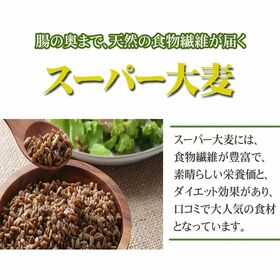 腸の奥まで、天然の食物繊維が届く

スーパー大麦

スーパー大麦には、食物繊維が豊富で、素晴らしい栄養価と、ダイエット効果があり、口コミで大人気の食材となっています。